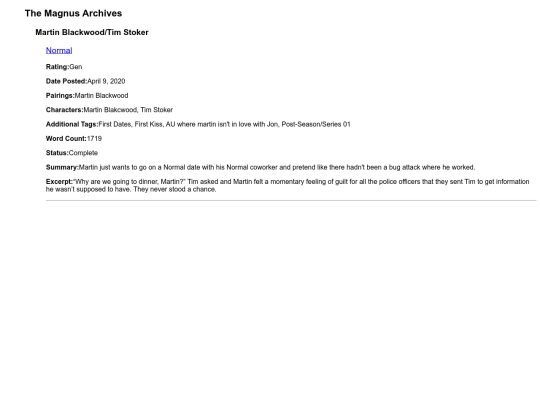 The Magnus Archives

Martin Blackwood/Tim Stoker

Normal

Rating:Gen

Date Posted:April 9, 2020

Pairings:Martin Blackwood

Characters:Martin Blakcwood, Tim Stoker

Additional Tags:First Dates, First Kiss, AU where martin isn't in love with Jon, Post-Season/Series 01

Word Count:1719

Status:Complete

Summary:Martin just wants to go on a Normal date with his Normal coworker and pretend like there hadn't been a bug attack where he worked.

Excerpt:"Why are we going to dinner, Martin?" Tim asked and Martin felt a momentary feeling of guilt for all the police officers that they sent Tim to get information he wasn't supposed to have. They never stood a chance.